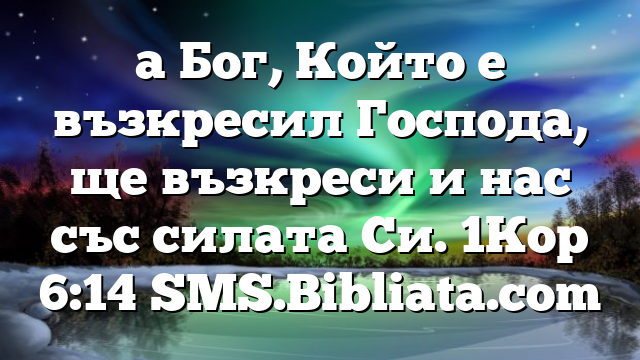 а Бог, Който е възкресил Господа, ще възкреси и нас със силата Си. 1Кор 6:14 SMS.Bibliata.com